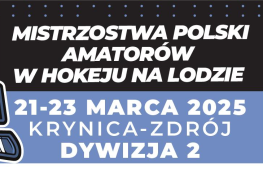 MISTRZOSTWA POLSKI AMATORÓW W HOKEJU NA LODZIE

21-23 MARCA 2025
KRYNICA-ZDRÓJ
DYWIZJA 2